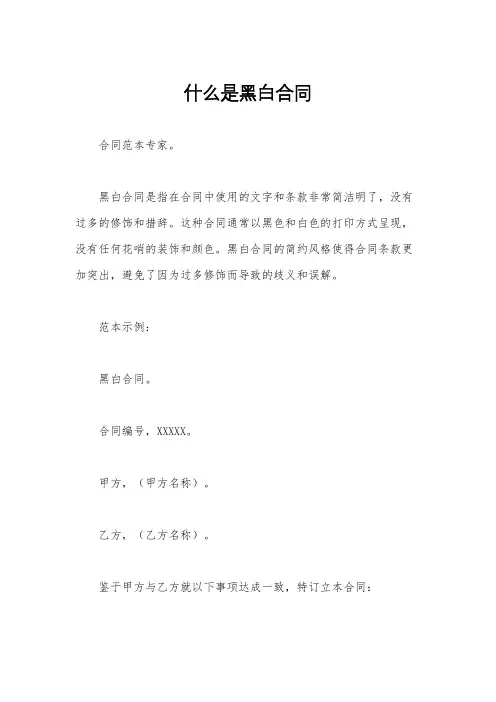 什么是黑白合同

合同范本专家。

黑白合同是指在合同中使用的文字和条款非常简洁明了，没有过多的修饰和措辞。这种合同通常以黑色和白色的打印方式呈现，没有任何花哨的装饰和颜色。黑白合同的简约风格使得合同条款更加突出，避免了因为过多修饰而导致的歧义和误解。

范本示例：

黑白合同。

合同编号，XXXXX。

甲方，（甲方名称）。

乙方，（乙方名称）。

鉴于甲方与乙方就以下事项达成一致，特订立本合同：